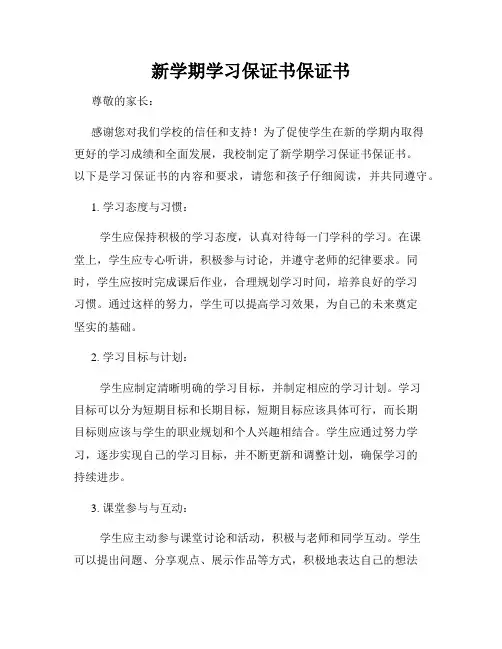 新学期学习保证书保证书

尊敬的家长：

感谢您对我们学校的信任和支持！为了促使学生在新的学期内取得更好的学习成绩和全面发展，我校制定了新学期学习保证书保证书。以下是学习保证书的内容和要求，请您和孩子仔细阅读，并共同遵守。

1. 学习态度与习惯：

学生应保持积极的学习态度，认真对待每一门学科的学习。在课堂上，学生应专心听讲，积极参与讨论，并遵守老师的纪律要求。同时，学生应按时完成课后作业，合理规划学习时间，培养良好的学习习惯。通过这样的努力，学生可以提高学习效果，为自己的未来奠定坚实的基础。

2. 学习目标与计划：

学生应制定清晰明确的学习目标，并制定相应的学习计划。学习目标可以分为短期目标和长期目标，短期目标应该具体可行，而长期目标则应该与学生的职业规划和个人兴趣相结合。学生应通过努力学习，逐步实现自己的学习目标，并不断更新和调整计划，确保学习的持续进步。

3. 课堂参与与互动：

学生应主动参与课堂讨论和活动，积极与老师和同学互动。学生可以提出问题、分享观点、展示作品等方式，积极地表达自己的想法